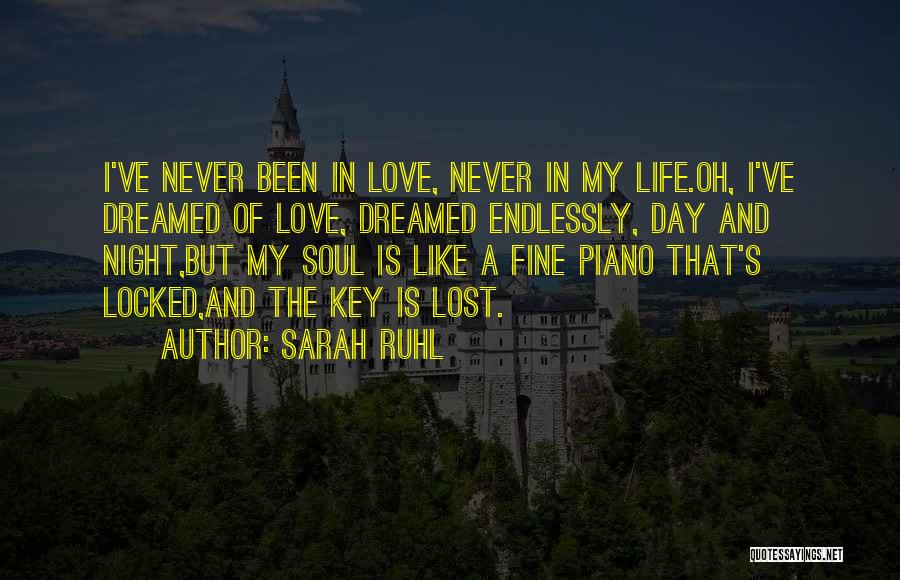 I'VE NEVER BEEN IN LOVE, NEVER IN MY LIFE.OH, I'VE DREAMED OF LOVE, DREAMED ENDLESSLY, DAY AND NIGHT,BUT MY SOUL IS LIKE A FINE PIANO THAT'S LOCKED,AND THE KEY IS LOST.

AUTHOR: SARAH RUHL

QUOTESSAYINGS.NET